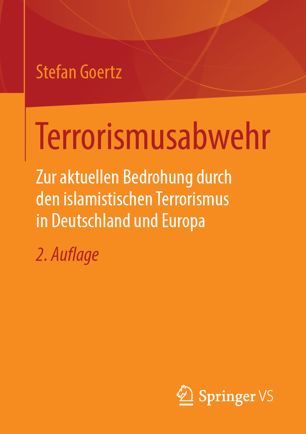 Stefan Goertz

Terrorismusabwehr

Zur aktuellen Bedrohung durch den islamistischen Terrorismus in Deutschland und Europa

2. Auflage

Springer VS